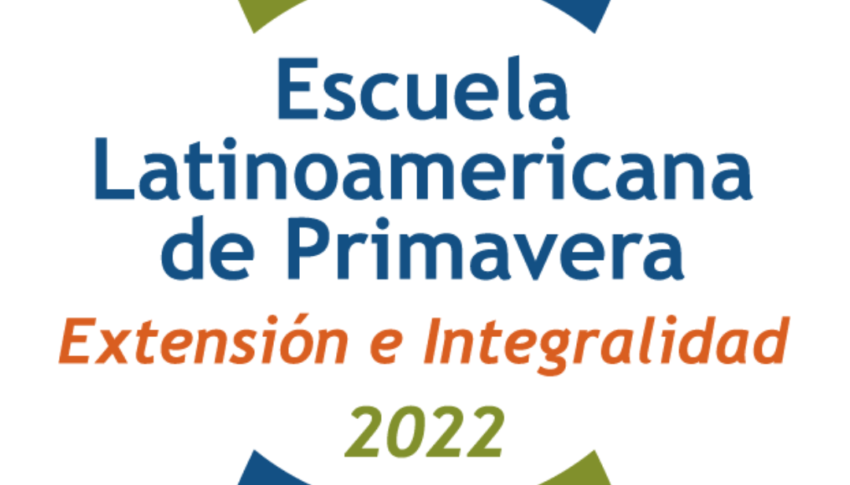 Escuela Latinoamericana de Primavera

Extensión e Integralidad

2022